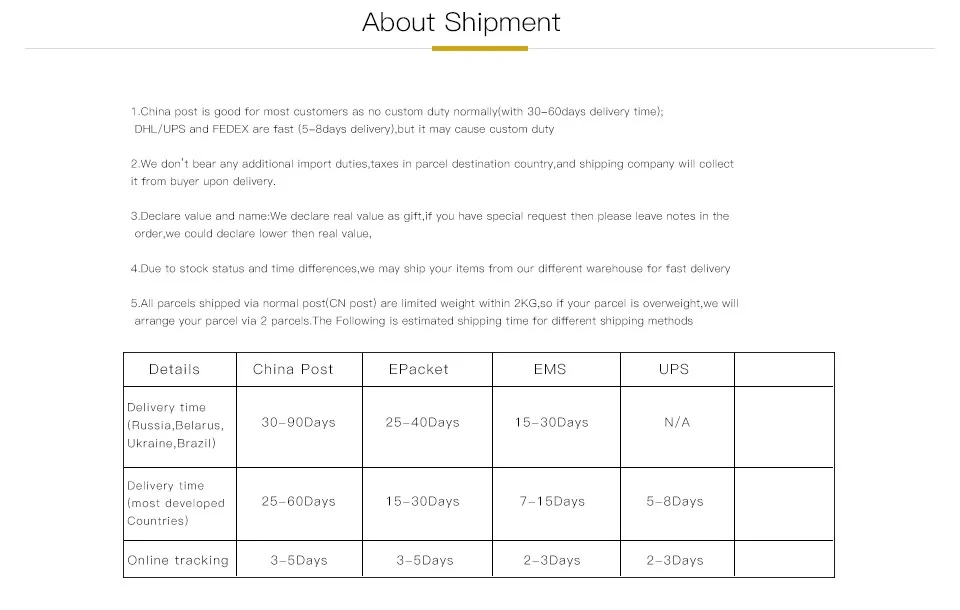 About Shipment

1.China post is good for most customers as no custom duty normally(with 30-60days delivery time); DHL/UPS and FEDEX are fast (5-8days delivery),but it may cause custom duty

2.We don't bear any additional import duties,taxes in parcel destination country,and shipping company will collect it from buyer upon delivery.

3.Declare value and name:We declare real value as gift,if you have special request then please leave notes in the order,we could declare lower then real value,

4.Due to stock status and time differences,we may ship your items from our different warehouse for fast delivery

5.All parcels shipped via normal post(CN post) are limited weight within 2KG,so if your parcel is overweight,we will arrange your parcel via 2 parcels.The Following is estimated shipping time for different shipping methods

| Details | China Post | EPacket | EMS | UPS | |
|---|---|---|---|---|---|
| Delivery time (Russia,Belarus, Ukraine,Brazil) | 30-90Days | 25-40Days | 15-30Days | N/A | |
| Delivery time (most developed Countries) | 25-60Days | 15-30Days | 7-15Days | 5-8Days | |
| Online tracking | 3-5Days | 3-5Days | 2-3Days | 2-3Days | |